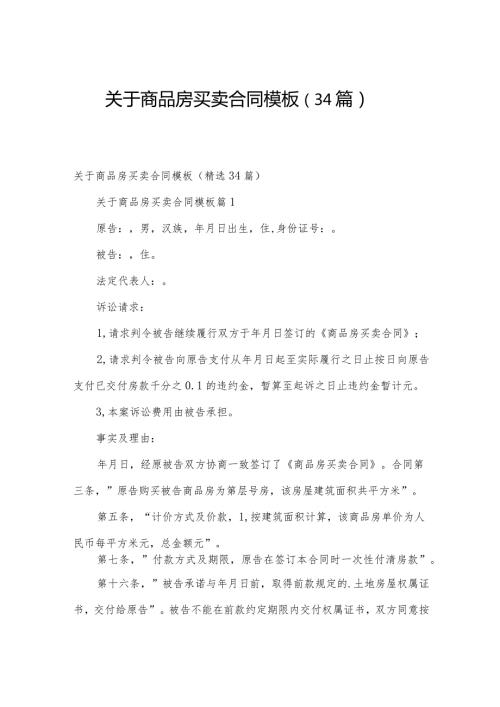 关于商品房买卖合同模板（34篇）

关于商品房买卖合同模板（精选34篇）

关于商品房买卖合同模板篇1

原告：，男，汉族，年月日出生，住，身份证号：。

被告：，住。

法定代表人：。

诉讼请求：

1,请求判令被告继续履行双方于年月日签订的《商品房买卖合同》；

2,请求判令被告向原告支付从年月日起至实际履行之日止按日向原告支付已交付房款千分之0.1的违约金，暂算至起诉之日止违约金暂计元。

3,本案诉讼费用由被告承担。

事实及理由：

年月日，经原被告双方协商一致签订了《商品房买卖合同》。合同第三条，”原告购买被告商品房为第层号房，该房屋建筑面积共平方米”。

第五条，“计价方式及价款，1,按建筑面积计算，该商品房单价为人民币每平方米元，总金额元”。

第七条，”付款方式及期限，原告在签订本合同时一次性付清房款”。

第十六条，”被告承诺与年月日前，取得前款规定的.土地房屋权属证书，交付给原告”。被告不能在前款约定期限内交付权属证书，双方同意按